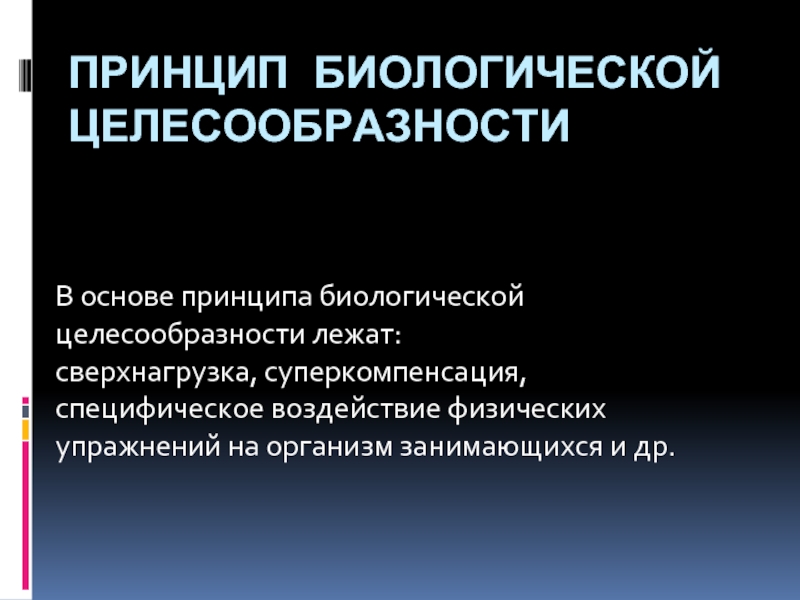 ПРИНЦИП БИОЛОГИЧЕСКОЙ ЦЕЛЕСООБРАЗНОСТИ

В основе принципа биологической целесообразности лежат: сверхнагрузка, суперкомпенсация, специфическое воздействие физических упражнений на организм занимающихся и др.